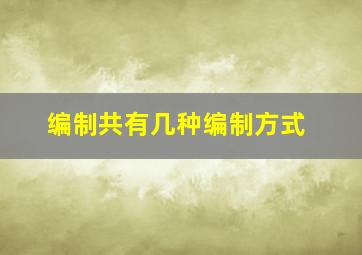 编制共有几种编制方式